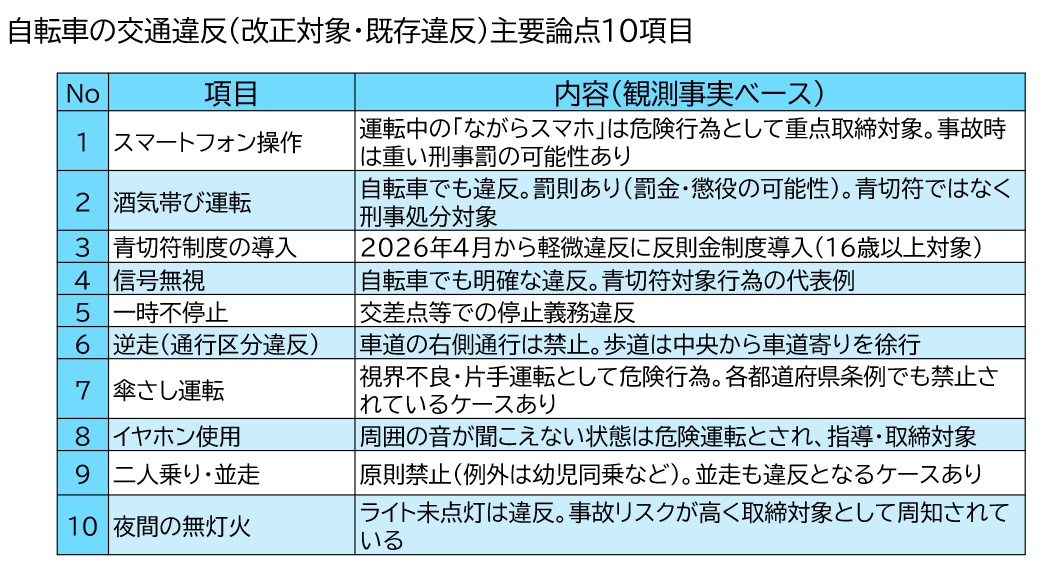 自転車の交通違反（改正対象・既存違反）主要論点10項目

| No | 項目 | 内容（観測事実ベース） |
|---|---|---|
| 1 | スマートフォン操作 | 運転中の「ながらスマホ」は危険行為として重点取締対象。事故時は重い刑事罰の可能性あり |
| 2 | 酒気帯び運転 | 自転車でも違反。罰則あり（罰金・懲役の可能性）。青切符ではなく刑事処分対象 |
| 3 | 青切符制度の導入 | 2026年4月から軽微違反に反則金制度導入（16歳以上対象） |
| 4 | 信号無視 | 自転車でも明確な違反。青切符対象行為の代表例 |
| 5 | 一時不停止 | 交差点等での停止義務違反 |
| 6 | 逆走（通行区分違反） | 車道の右側通行は禁止。歩道は中央から車道寄りを徐行 |
| 7 | 傘さし運転 | 視界不良・片手運転として危険行為。各都道府県条例でも禁止されているケースあり |
| 8 | イヤホン使用 | 周囲の音が聞こえない状態は危険運転とされ、指導・取締対象 |
| 9 | 二人乗り・並走 | 原則禁止（例外は幼児同乗など）。並走も違反となるケースあり |
| 10 | 夜間の無灯火 | ライト未点灯は違反。事故リスクが高く取締対象として周知されている |